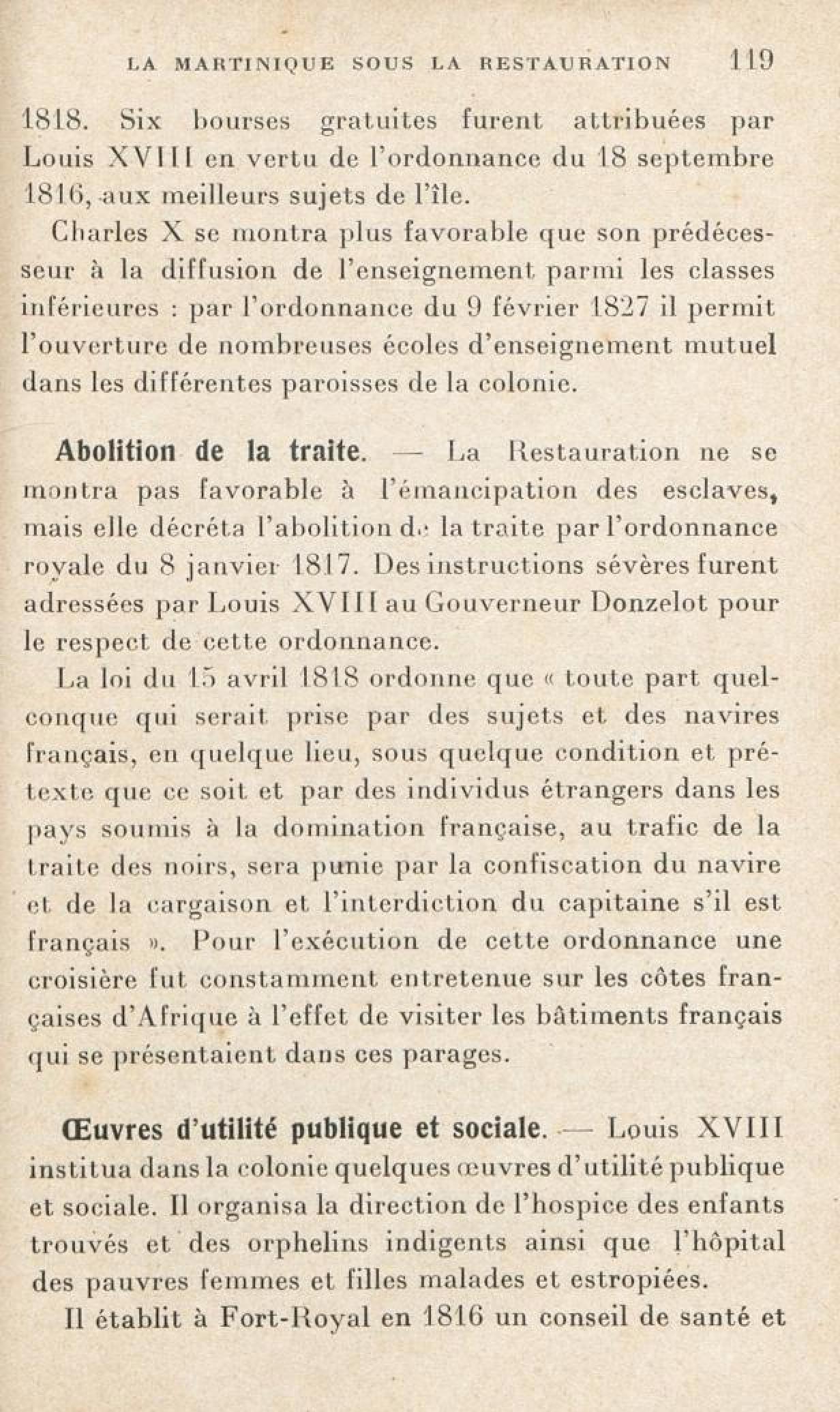 LA MARTINIQUE SOUS LA RESTAURATION 119

1818. Six bourses gratuites furent attribuées par Louis XVIII en vertu de l'ordonnance du 18 septembre 1816, aux meilleurs sujets de l'île.

Charles X se montra plus favorable que son prédécesseur à la diffusion de l'enseignement parmi les classes inférieures : par l'ordonnance du 9 février 1827 il permit l'ouverture de nombreuses écoles d'enseignement mutuel dans les différentes paroisses de la colonie.

Abolition de la traite. — La Restauration ne se montra pas favorable à l'émancipation des esclaves, mais elle décréta l'abolition de la traite par l'ordonnance royale du 8 janvier 1817. Des instructions sévères furent adressées par Louis XVIII au Gouverneur Donzelot pour le respect de cette ordonnance.

La loi du 15 avril 1818 ordonne que « toute part quelconque qui serait prise par des sujets et des navires français, en quelque lieu, sous quelque condition et prétexte que ce soit et par des individus étrangers dans les pays soumis à la domination française, au trafic de la traite des noirs, sera punie par la confiscation du navire et de la cargaison et l'interdiction du capitaine s'il est français ». Pour l'exécution de cette ordonnance une croisière fut constamment entretenue sur les côtes françaises d'Afrique à l'effet de visiter les bâtiments français qui se présentaient dans ces parages.

Œuvres d'utilité publique et sociale. — Louis XVIII institua dans la colonie quelques œuvres d'utilité publique et sociale. Il organisa la direction de l'hospice des enfants trouvés et des orphelins indigents ainsi que l'hôpital des pauvres femmes et filles malades et estropiées.

Il établit à Fort-Royal en 1816 un conseil de santé et